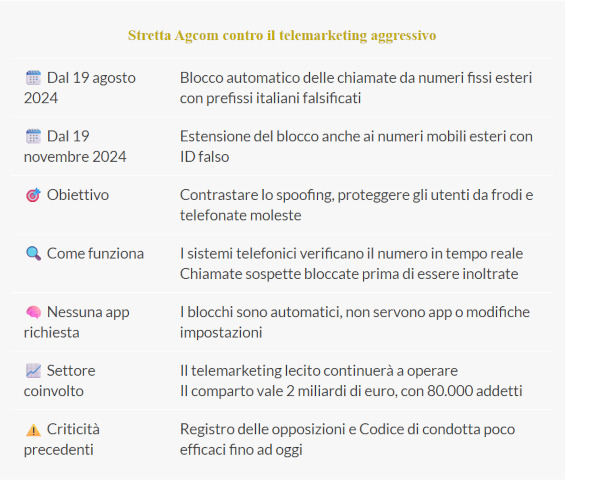 Stretta Agcom contro il telemarketing aggressivo

| | |
|---|---|
| Dal 19 agosto 2024 | Blocco automatico delle chiamate da numeri fissi esteri con prefissi italiani falsificati |
| Dal 19 novembre 2024 | Estensione del blocco anche ai numeri mobili esteri con ID falso |
| Obiettivo | Contrastare lo spoofing, proteggere gli utenti da frodi e telefonate moleste |
| Come funziona | I sistemi telefonici verificano il numero in tempo reale Chiamate sospette bloccate prima di essere inoltrate |
| Nessuna app richiesta | I blocchi sono automatici, non servono app o modifiche impostazioni |
| Settore coinvolto | Il telemarketing lecito continuerà a operare Il comparto vale 2 miliardi di euro, con 80.000 addetti |
| Criticità precedenti | Registro delle opposizioni e Codice di condotta poco efficaci fino ad oggi |